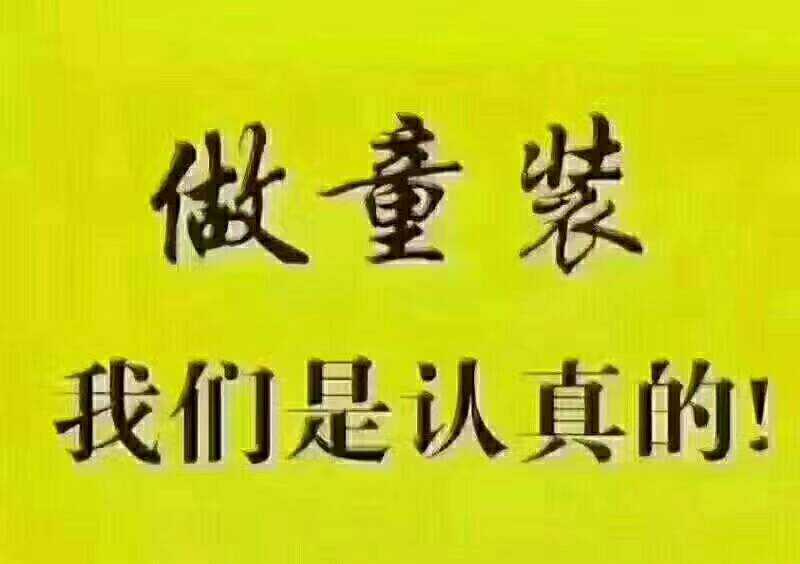 做童装

我们是认真的!